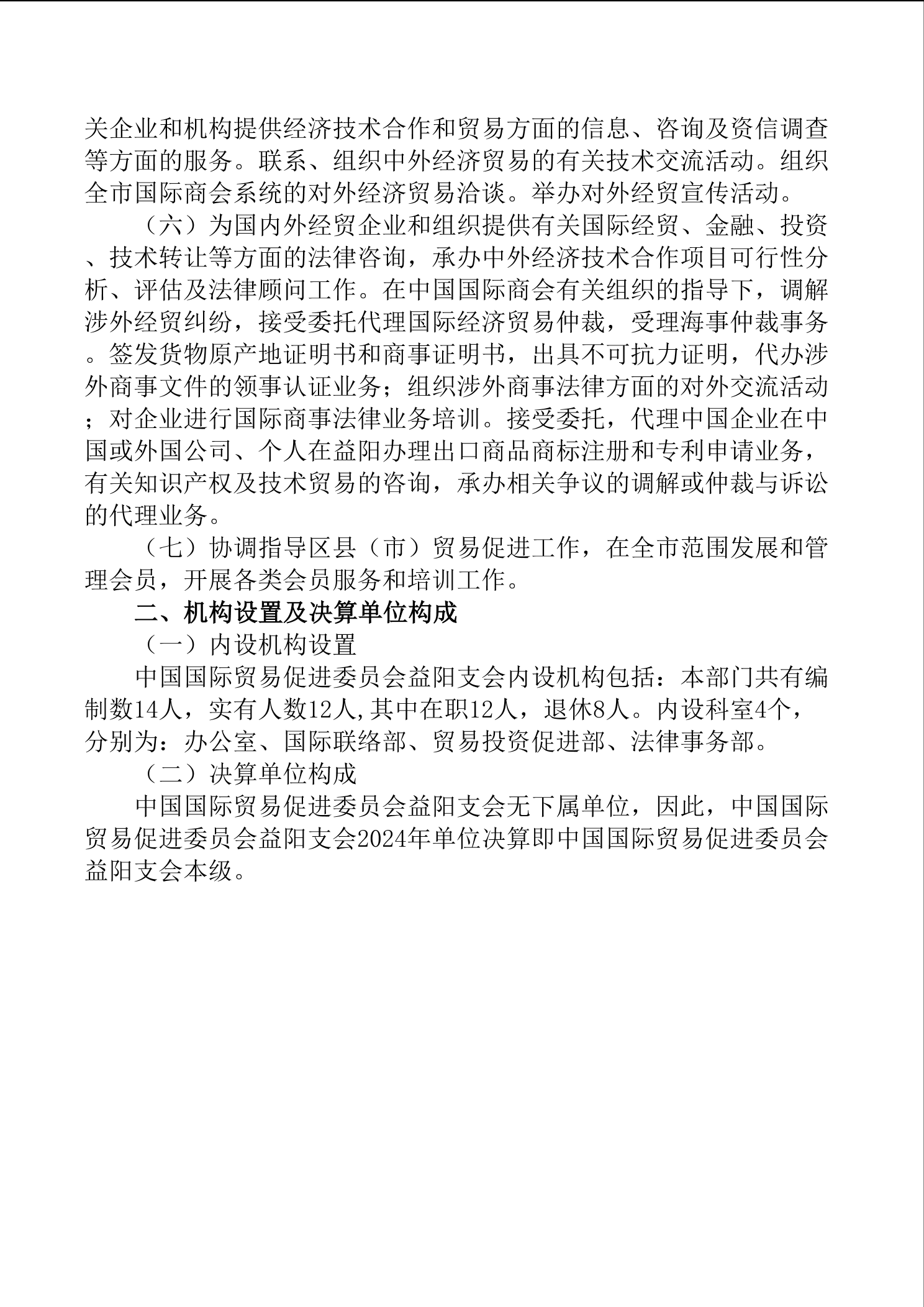 关企业和机构提供经济技术合作和贸易方面的信息、咨询及资信调查等方面的服务。联系、组织中外经济贸易的有关技术交流活动。组织全市国际商会系统的对外经济贸易洽谈。举办对外经贸宣传活动。

（六）为国内外经贸企业和组织提供有关国际经贸、金融、投资、技术转让等方面的法律咨询，承办中外经济技术合作项目可行性分析、评估及法律顾问工作。在中国国际商会有关组织的指导下，调解涉外经贸纠纷，接受委托代理国际经济贸易仲裁，受理海事仲裁事务。签发货物原产地证明书和商事证明书，出具不可抗力证明，代办涉外商事文件的领事认证业务；组织涉外商事法律方面的对外交流活动；对企业进行国际商事法律业务培训。接受委托，代理中国企业在中国或外国公司、个人在益阳办理出口商品商标注册和专利申请业务，有关知识产权及技术贸易的咨询，承办相关争议的调解或仲裁与诉讼的代理业务。

（七）协调指导区县（市）贸易促进工作，在全市范围发展和管理会员，开展各类会员服务和培训工作。

二、机构设置及决算单位构成

（一）内设机构设置

中国国际贸易促进委员会益阳支会内设机构包括：本部门共有编制数14人，实有人数12人,其中在职12人，退休8人。内设科室4个，分别为：办公室、国际联络部、贸易投资促进部、法律事务部。

（二）决算单位构成

中国国际贸易促进委员会益阳支会无下属单位，因此，中国国际贸易促进委员会益阳支会2024年单位决算即中国国际贸易促进委员会益阳支会本级。